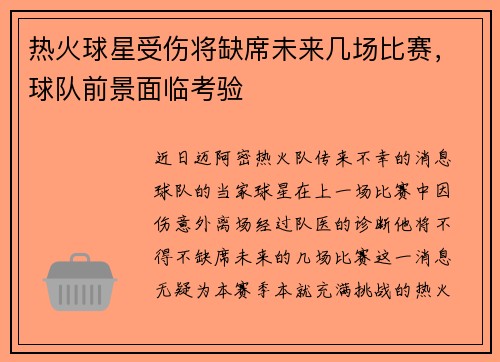 热火球星受伤将缺席未来几场比赛，球队前景面临考验

近日迈阿密热火队传来不幸的消息球队的当家球星在上一场比赛中因伤意外离场经过队医的诊断他将不得不缺席未来的几场比赛这一消息无疑为本赛季本就充满挑战的热火